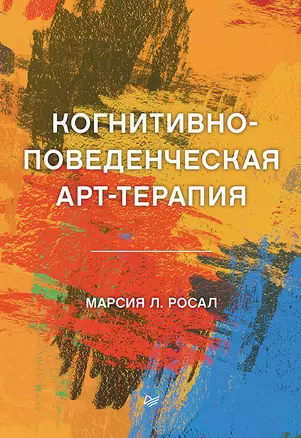 КОГНИТИВНО-ПОВЕДЕНЧЕСКАЯ АРТ-ТЕРАПИЯ

МАРСИЯ Л. РОСАЛ